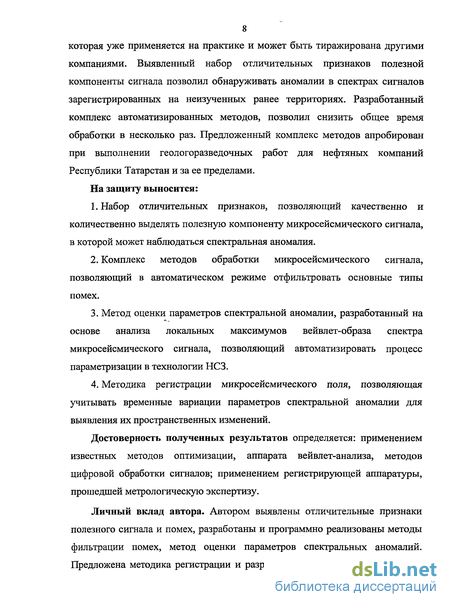 8

которая уже применяется на практике и может быть тиражирована другими компаниями. Выявленный набор отличительных признаков полезной компоненты сигнала позволил обнаруживать аномалии в спектрах сигналов зарегистрированных на неизученных ранее территориях. Разработанный комплекс автоматизированных методов, позволил снизить общее время обработки в несколько раз. Предложенный комплекс методов апробирован при выполнении геологоразведочных работ для нефтяных компаний Республики Татарстан и за ее пределами.

На защиту выносится:

1. Набор отличительных признаков, позволяющий качественно и количественно выделять полезную компоненту микросейсмического сигнала, в которой может наблюдаться спектральная аномалия.

2. Комплекс методов обработки микросейсмического сигнала, позволяющий в автоматическом режиме отфильтровать основные типы помех.

3. Метод оценки параметров спектральной аномалии, разработанный на основе анализа локальных максимумов вейвлет-образа спектра микросейсмического сигнала, позволяющий автоматизировать процесс параметризации в технологии НСЗ.

4. Методика регистрации микросейсмического поля, позволяющая учитывать временные вариации параметров спектральной аномалии для выявления их пространственных изменений.

Достоверность полученных результатов определяется: применением известных методов оптимизации, аппарата вейвлет-анализа, методов цифровой обработки сигналов; применением регистрирующей аппаратуры, прошедшей метрологическую экспертизу.

Личный вклад автора. Автором выявлены отличительные признаки полезного сигнала и помех, разработаны и программно реализованы методы фильтрации помех, метод оценки параметров спектральных аномалий. Предложена методика регистрации и разр

dsLib.net
библиотека диссертаций